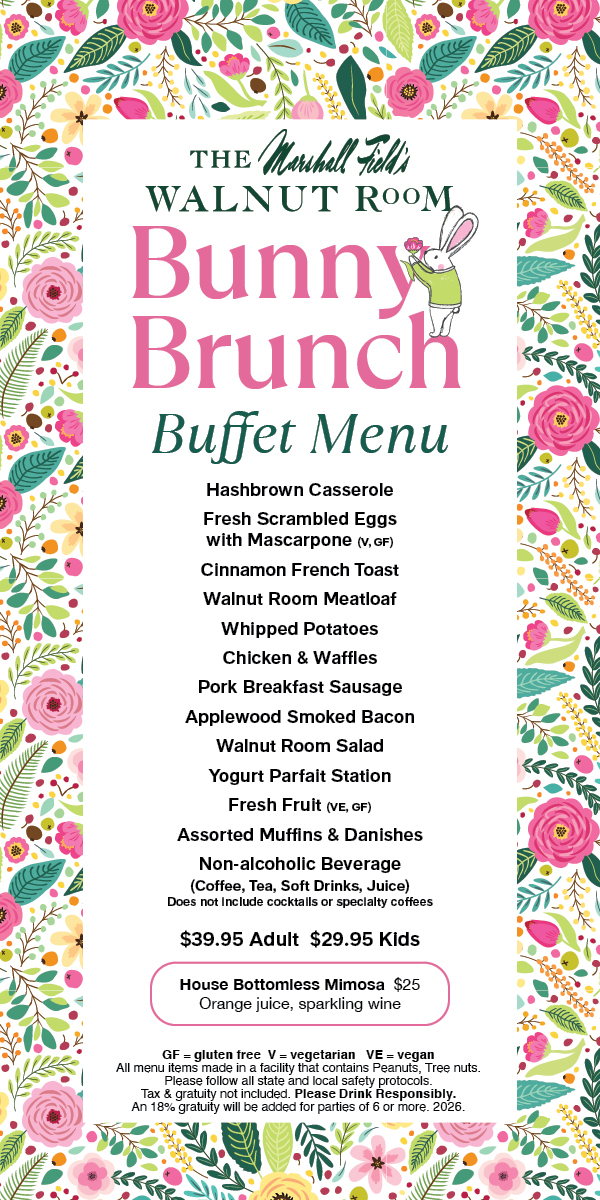 THE Marshall Field's
WALNUT ROOM

Bunny Brunch

Buffet Menu

Hashbrown Casserole

Fresh Scrambled Eggs with Mascarpone (V, GF)

Cinnamon French Toast

Walnut Room Meatloaf

Whipped Potatoes

Chicken & Waffles

Pork Breakfast Sausage

Applewood Smoked Bacon

Walnut Room Salad

Yogurt Parfait Station

Fresh Fruit (VE, GF)

Assorted Muffins & Danishes

Non-alcoholic Beverage
(Coffee, Tea, Soft Drinks, Juice)
Does not include cocktails or specialty coffees

$39.95 Adult $29.95 Kids

House Bottomless Mimosa $25
Orange juice, sparkling wine

GF = gluten free V = vegetarian VE = vegan
All menu items made in a facility that contains Peanuts, Tree nuts.
Please follow all state and local safety protocols.
Tax & gratuity not included. Please Drink Responsibly.
An 18% gratuity will be added for parties of 6 or more. 2026.